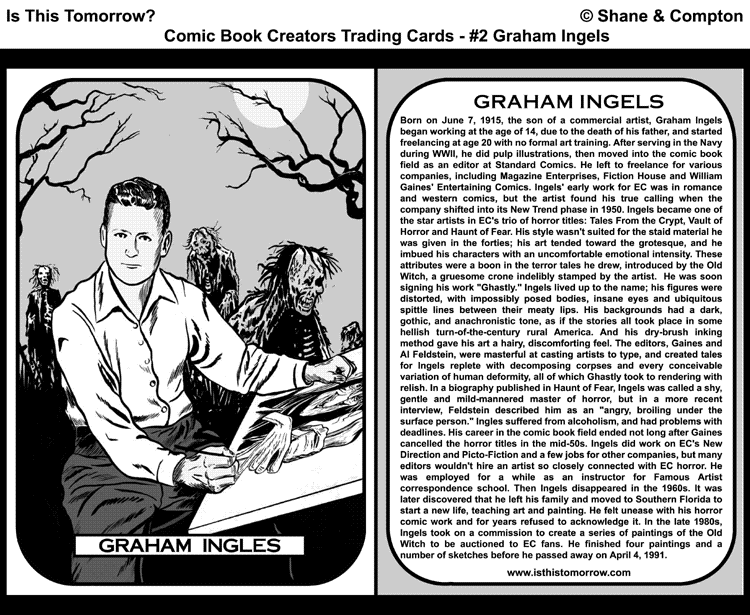 Is This Tomorrow?

© Shane & Compton

Comic Book Creators Trading Cards - #2 Graham Ingels

GRAHAM INGLES

GRAHAM INGELS

Born on June 7, 1915, the son of a commercial artist, Graham Ingels began working at the age of 14, due to the death of his father, and started freelancing at age 20 with no formal art training. After serving in the Navy during WWII, he did pulp illustrations, then moved into the comic book field as an editor at Standard Comics. He left to freelance for various companies, including Magazine Enterprises, Fiction House and William Gaines' Entertaining Comics. Ingels' early work for EC was in romance and western comics, but the artist found his true calling when the company shifted into its New Trend phase in 1950. Ingels became one of the star artists in EC's trio of horror titles: Tales From the Crypt, Vault of Horror and Haunt of Fear. His style wasn't suited for the staid material he was given in the forties; his art tended toward the grotesque, and he imbued his characters with an uncomfortable emotional intensity. These attributes were a boon in the terror tales he drew, introduced by the Old Witch, a gruesome crone indelibly stamped by the artist. He was soon signing his work "Ghastly." Ingels lived up to the name; his figures were distorted, with impossibly posed bodies, insane eyes and ubiquitous spittle lines between their meaty lips. His backgrounds had a dark, gothic, and anachronistic tone, as if the stories all took place in some hellish turn-of-the-century rural America. And his dry-brush inking method gave his art a hairy, discomforting feel. The editors, Gaines and Al Feldstein, were masterful at casting artists to type, and created tales for Ingels replete with decomposing corpses and every conceivable variation of human deformity, all of which Ghastly took to rendering with relish. In a biography published in Haunt of Fear, Ingels was called a shy, gentle and mild-mannered master of horror, but in a more recent interview, Feldstein described him as an "angry, broiling under the surface person." Ingles suffered from alcoholism, and had problems with deadlines. His career in the comic book field ended not long after Gaines cancelled the horror titles in the mid-50s. Ingels did work on EC's New Direction and Picto-Fiction and a few jobs for other companies, but many editors wouldn't hire an artist so closely connected with EC horror. He was employed for a while as an instructor for Famous Artist correspondence school. Then Ingels disappeared in the 1960s. It was later discovered that he left his family and moved to Southern Florida to start a new life, teaching art and painting. He felt unease with his horror comic work and for years refused to acknowledge it. In the late 1980s, Ingels took on a commission to create a series of paintings of the Old Witch to be auctioned to EC fans. He finished four paintings and a number of sketches before he passed away on April 4, 1991.

www.isthistomorrow.com